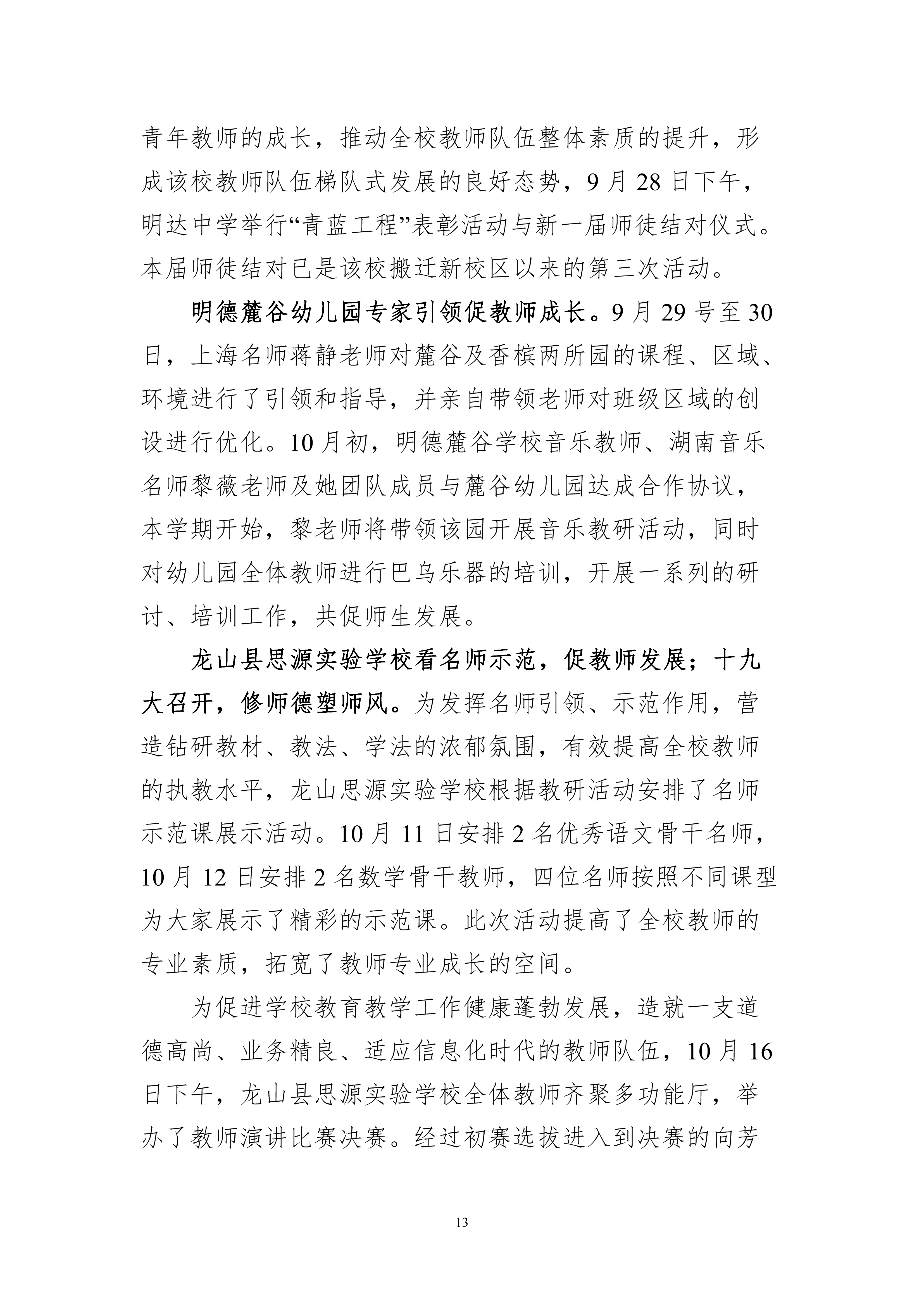 青年教师的成长，推动全校教师队伍整体素质的提升，形成该校教师队伍梯队式发展的良好态势，9 月 28 日下午，明达中学举行“青蓝工程”表彰活动与新一届师徒结对仪式。本届师徒结对已是该校搬迁新校区以来的第三次活动。

明德麓谷幼儿园专家引领促教师成长。9 月 29 号至 30 日，上海名师蒋静老师对麓谷及香槟两所园的课程、区域、环境进行了引领和指导，并亲自带领老师对班级区域的创设进行优化。10 月初，明德麓谷学校音乐教师、湖南音乐名师黎薇老师及她团队成员与麓谷幼儿园达成合作协议，本学期开始，黎老师将带领该园开展音乐教研活动，同时对幼儿园全体教师进行巴乌乐器的培训，开展一系列的研讨、培训工作，共促师生发展。

龙山县思源实验学校看名师示范，促教师发展；十九大召开，修师德塑师风。为发挥名师引领、示范作用，营造钻研教材、教法、学法的浓郁氛围，有效提高全校教师的执教水平，龙山思源实验学校根据教研活动安排了名师示范课展示活动。10 月 11 日安排 2 名优秀语文骨干名师，10 月 12 日安排 2 名数学骨干教师，四位名师按照不同课型为大家展示了精彩的示范课。此次活动提高了全校教师的专业素质，拓宽了教师专业成长的空间。

为促进学校教育教学工作健康蓬勃发展，造就一支道德高尚、业务精良、适应信息化时代的教师队伍，10 月 16 日下午，龙山县思源实验学校全体教师齐聚多功能厅，举办了教师演讲比赛决赛。经过初赛选拔进入到决赛的向芳

13